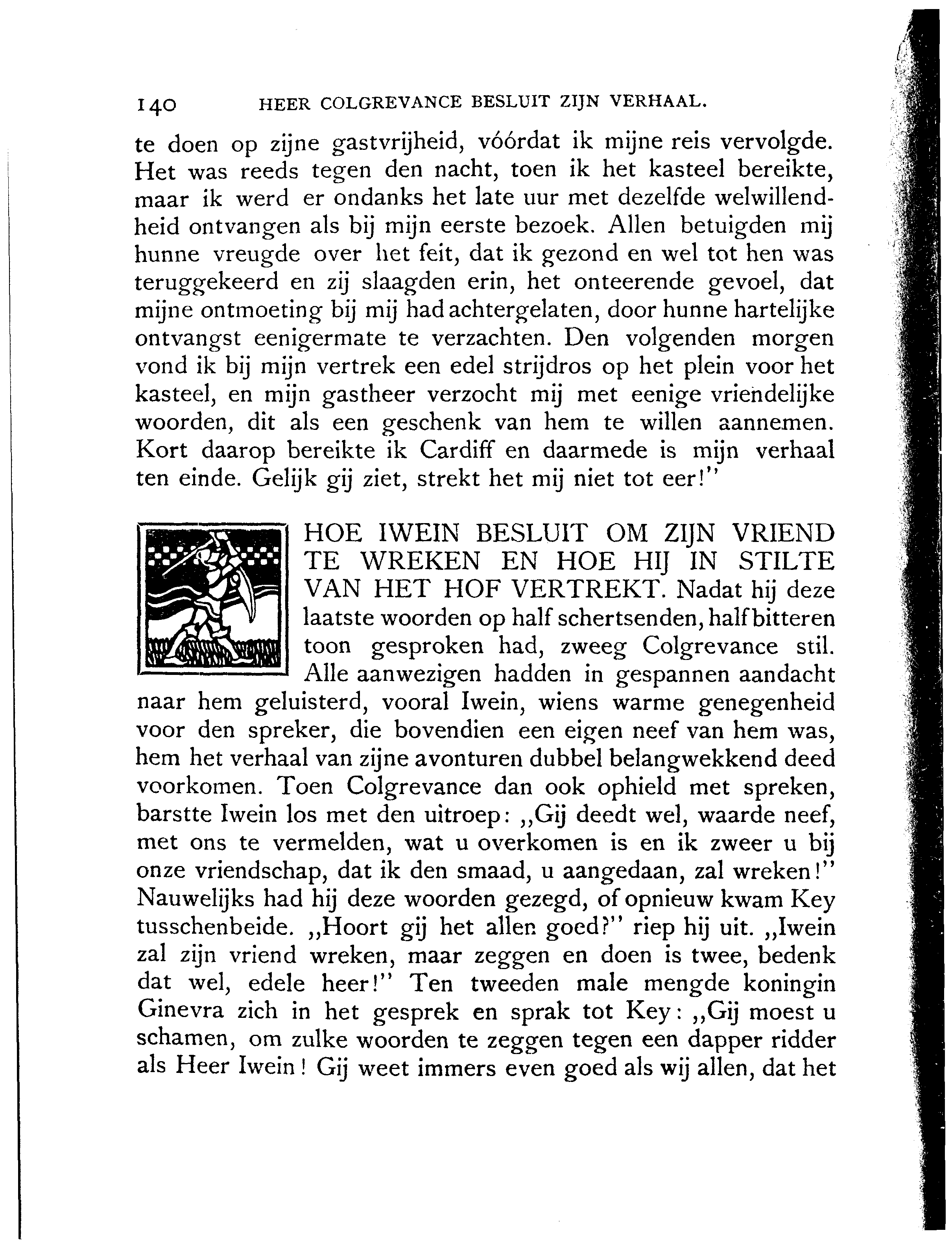 140 HEER COLGREVANCE BESLUIT ZIJN VERHAAL.

te doen op zijne gastvrijheid, vóórdat ik mijne reis vervolgde. Het was reeds tegen den nacht, toen ik het kasteel bereikte, maar ik werd er ondanks het late uur met dezelfde welwillendheid ontvangen als bij mijn eerste bezoek. Allen betuigden mij hunne vreugde over het feit, dat ik gezond en wel tot hen was teruggekeerd en zij slaagden erin, het onteerende gevoel, dat mijne ontmoeting bij mij had achtergelaten, door hunne hartelijke ontvangst eenigermate te verzachten. Den volgenden morgen vond ik bij mijn vertrek een edel strijdros op het plein voor het kasteel, en mijn gastheer verzocht mij met eenige vriendelijke woorden, dit als een geschenk van hem te willen aannemen. Kort daarop bereikte ik Cardiff en daarmede is mijn verhaal ten einde. Gelijk gij ziet, strekt het mij niet tot eer!"

HOE IWEIN BESLUIT OM ZIJN VRIEND TE WREKEN EN HOE HIJ IN STILTE VAN HET HOF VERTREKT. Nadat hij deze laatste woorden op half schertsenden, half bitteren toon gesproken had, zweeg Colgrevance stil. Alle aanwezigen hadden in gespannen aandacht naar hem geluisterd, vooral Iwein, wiens warme genegenheid voor den spreker, die bovendien een eigen neef van hem was, hem het verhaal van zijne avonturen dubbel belangwekkend deed voorkomen. Toen Colgrevance dan ook ophield met spreken, barstte Iwein los met den uitroep: „Gij deedt wel, waarde neef, met ons te vermelden, wat u overkomen is en ik zweer u bij onze vriendschap, dat ik den smaad, u aangedaan, zal wreken!" Nauwelijks had hij deze woorden gezegd, of opnieuw kwam Key tusschenbeide. „Hoort gij het allen goed?" riep hij uit. „Iwein zal zijn vriend wreken, maar zeggen en doen is twee, bedenk dat wel, edele heer!" Ten tweeden male mengde koningin Ginevra zich in het gesprek en sprak tot Key: „Gij moest u schamen, om zulke woorden te zeggen tegen een dapper ridder als Heer Iwein! Gij weet immers even goed als wij allen, dat het